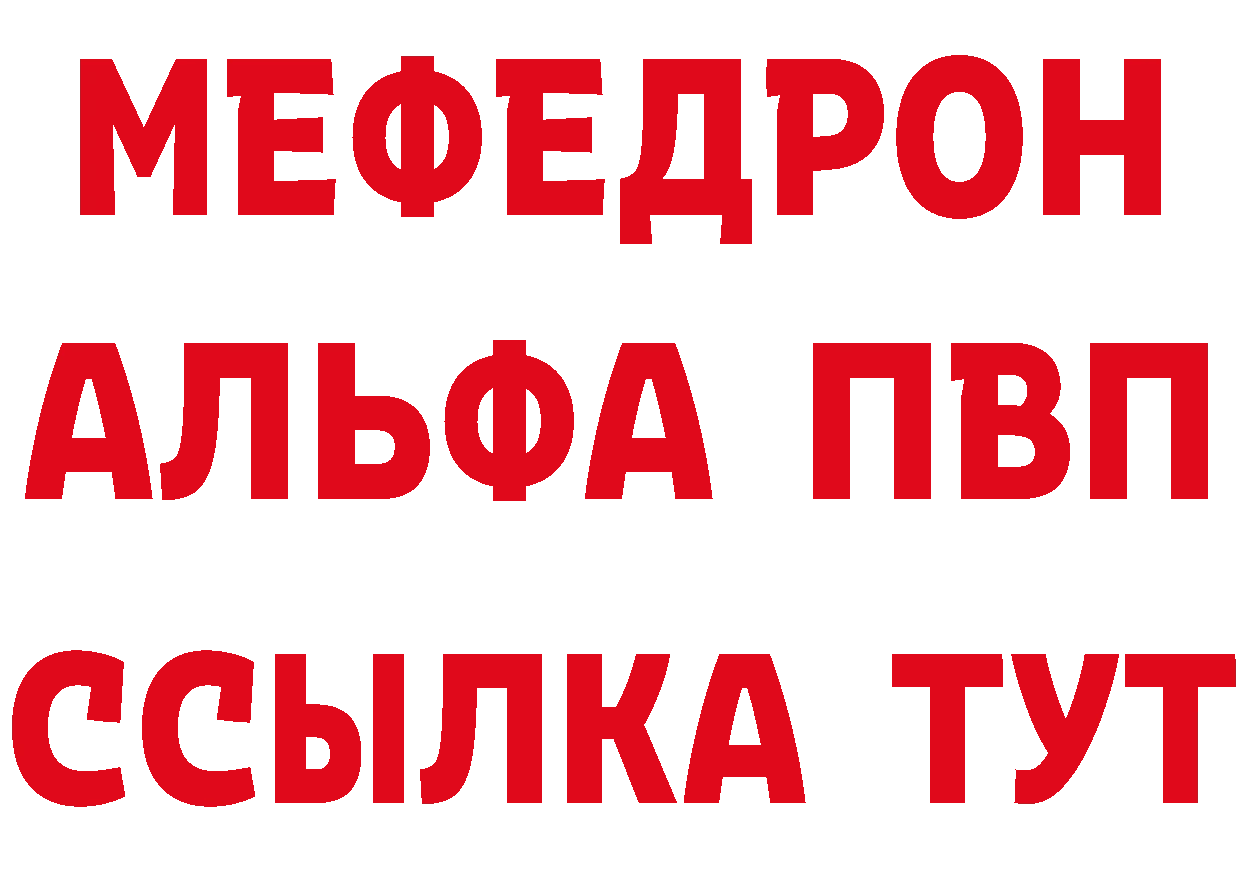 МЕФЕДРОН
АЛЬФА ПВП
ССЫЛКА ТУТ